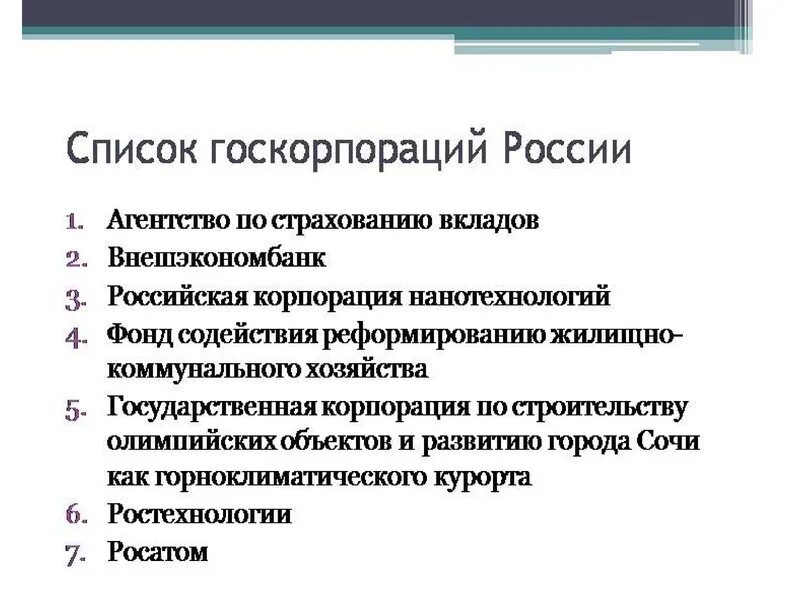 Список госкорпораций России

1. Агентство по страхованию вкладов
2. Внешэкономбанк
3. Российская корпорация нанотехнологий
4. Фонд содействия реформированию жилищно-коммунального хозяйства
5. Государственная корпорация по строительству олимпийских объектов и развитию города Сочи как горноклиматического курорта
6. Ростехнологии
7. Росатом